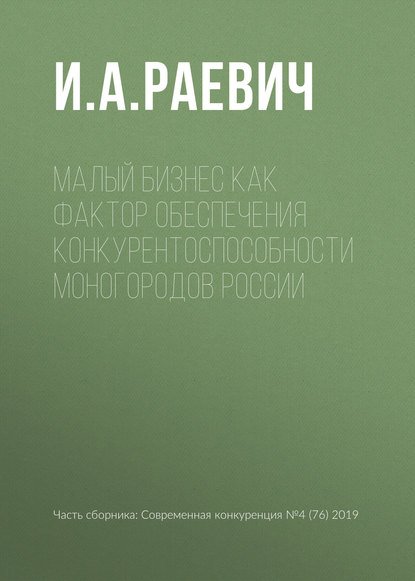 И.А.РАЕВИЧ

МАЛЫЙ БИЗНЕС КАК ФАКТОР ОБЕСПЕЧЕНИЯ КОНКУРЕНТОСПОСОБНОСТИ МОНОГОРОДОВ РОССИИ

Часть сборника: Современная конкуренция №4 (76) 2019